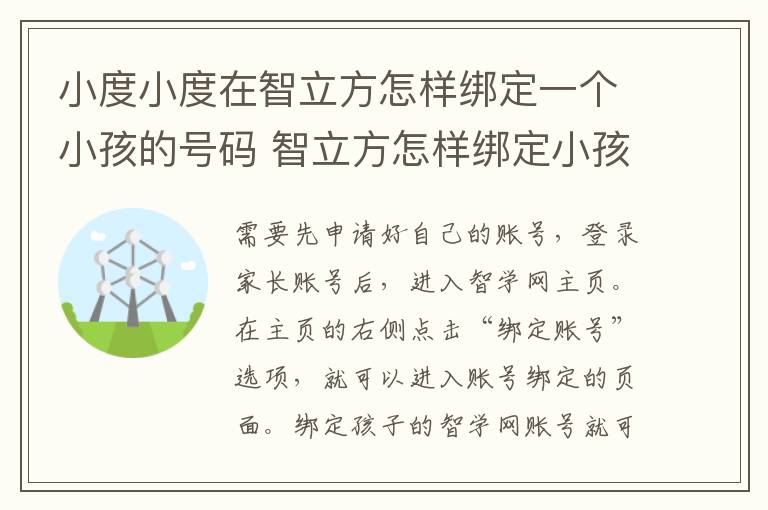 小度小度在智立方怎样绑定一个小孩的号码 智立方怎样绑定小孩

需要先申请好自己的账号，登录家长账号后，进入智学网主页。在主页的右侧点击“绑定账号”选项，就可以进入账号绑定的页面。绑定孩子的智学网账号就可